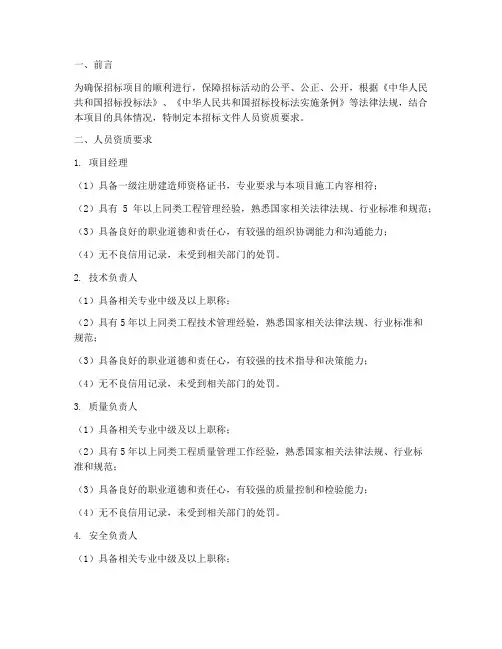 一、前言

为确保招标项目的顺利进行，保障招标活动的公平、公正、公开，根据《中华人民共和国招标投标法》、《中华人民共和国招标投标法实施条例》等法律法规，结合本项目的具体情况，特制定本招标文件人员资质要求。

二、人员资质要求

1. 项目经理

（1）具备一级注册建造师资格证书，专业要求与本项目施工内容相符；

（2）具有 5 年以上同类工程管理经验，熟悉国家相关法律法规、行业标准和规范；

（3）具备良好的职业道德和责任心，有较强的组织协调能力和沟通能力；

（4）无不良信用记录，未受到相关部门的处罚。

2. 技术负责人

（1）具备相关专业中级及以上职称；

（2）具有 5 年以上同类工程技术管理经验，熟悉国家相关法律法规、行业标准和规范；

（3）具备良好的职业道德和责任心，有较强的技术指导和决策能力；

（4）无不良信用记录，未受到相关部门的处罚。

3. 质量负责人

（1）具备相关专业中级及以上职称；

（2）具有 5 年以上同类工程质量管理工作经验，熟悉国家相关法律法规、行业标准和规范；

（3）具备良好的职业道德和责任心，有较强的质量控制和检验能力；

（4）无不良信用记录，未受到相关部门的处罚。

4. 安全负责人

（1）具备相关专业中级及以上职称；